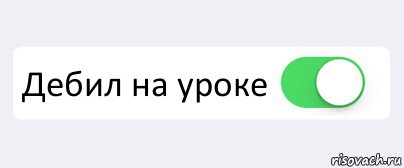 Дебил на уроке

risovach.ru